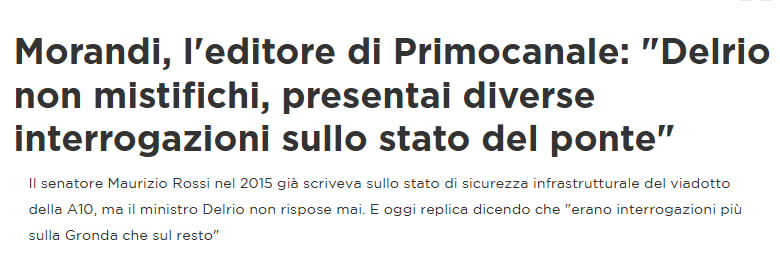 Morandi, l'editore di Primocanale: "Delrio non mistifichi, presentai diverse interrogazioni sullo stato del ponte"

Il senatore Maurizio Rossi nel 2015 già scriveva sullo stato di sicurezza infrastrutturale del viadotto della A10, ma il ministro Delrio non rispose mai. E oggi replica dicendo che "erano interrogazioni più sulla Gronda che sul resto"